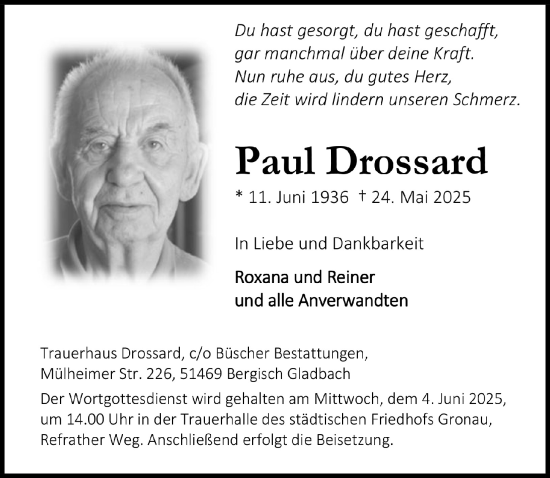 Du hast gesorgt, du hast geschafft,
gar manchmal über deine Kraft.
Nun ruhe aus, du gutes Herz,
die Zeit wird lindern unseren Schmerz.

Paul Drossard

* 11. Juni 1936 † 24. Mai 2025

In Liebe und Dankbarkeit

Roxana und Reiner
und alle Anverwandten

Trauerhaus Drossard, c/o Büscher Bestattungen,
Mülheimer Str. 226, 51469 Bergisch Gladbach

Der Wortgottesdienst wird gehalten am Mittwoch, dem 4. Juni 2025, um 14.00 Uhr in der Trauerhalle des städtischen Friedhofs Gronau, Refrather Weg. Anschließend erfolgt die Beisetzung.